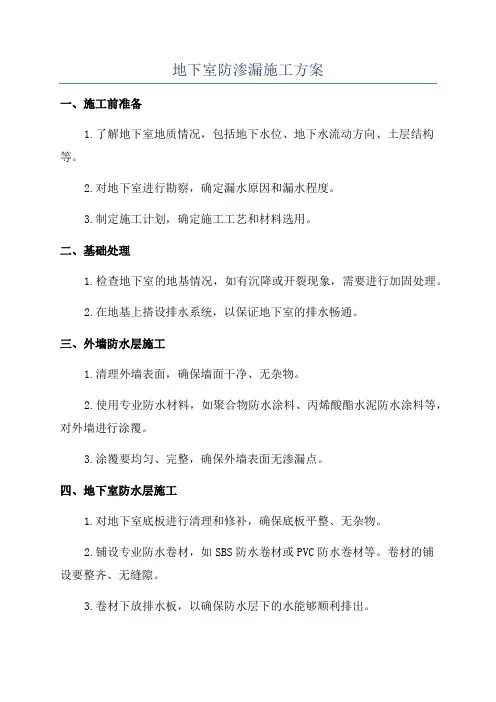 地下室防渗漏施工方案

一、施工前准备

1.了解地下室地质情况，包括地下水位、地下水流动方向、土层结构等。

2.对地下室进行勘察，确定漏水原因和漏水程度。

3.制定施工计划，确定施工工艺和材料选用。

二、基础处理

1.检查地下室的地基情况，如有沉降或开裂现象，需要进行加固处理。

2.在地基上搭设排水系统，以保证地下室的排水畅通。

三、外墙防水层施工

1.清理外墙表面，确保墙面干净、无杂物。

2.使用专业防水材料，如聚合物防水涂料、丙烯酸酯水泥防水涂料等，对外墙进行涂覆。

3.涂覆要均匀、完整，确保外墙表面无渗漏点。

四、地下室防水层施工

1.对地下室底板进行清理和修补，确保底板平整、无杂物。

2.铺设专业防水卷材，如SBS防水卷材或PVC防水卷材等。卷材的铺设要整齐、无缝隙。

3.卷材下放排水板，以确保防水层下的水能够顺利排出。